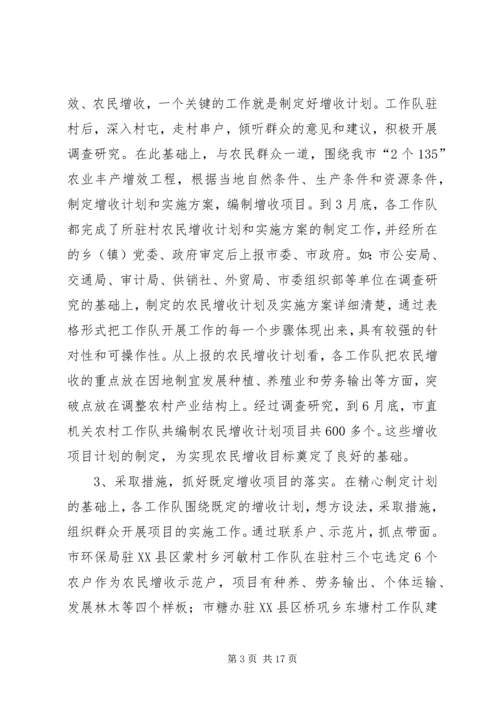 效、农民增收，一个关键的工作就是制定好增收计划。工作队驻村后，深入村屯，走村串户，倾听群众的意见和建议，积极开展调查研究。在此基础上，与农民群众一道，围绕我市“2个135”农业丰产增效工程，根据当地自然条件、生产条件和资源条件，制定增收计划和实施方案，编制增收项目。到3月底，各工作队都完成了所驻村农民增收计划和实施方案的制定工作，并经所在的乡（镇）党委、政府审定后上报市委、市政府。如：市公安局、交通局、审计局、供销社、外贸局、市委组织部等单位在调查研究的基础上，制定的农民增收计划及实施方案详细清楚，通过表格形式把工作队开展工作的每一个步骤体现出来，具有较强的针对性和可操作性。从上报的农民增收计划看，各工作队把农民增收的重点放在因地制宜发展种植、养殖业和劳务输出等方面，突破点放在调整农村产业结构上。经过调查研究，到6月底，市直机关农村工作队共编制农民增收计划项目共600多个。这些增收项目计划的制定，为实现农民增收目标奠定了良好的基础。

3、采取措施，抓好既定增收项目的落实。在精心制定计划的基础上，各工作队围绕既定的增收计划，想方设法，采取措施，组织群众开展项目的实施工作。通过联系户、示范片，抓点带面。市环保局驻XX县区蒙村乡河敏村工作队在驻村三个屯选定6个农户作为农民增收示范户，项目有种养、劳务输出、个体运输、发展林木等四个样板；市糖办驻XX县区桥巩乡东塘村工作队建

第3页 共17页